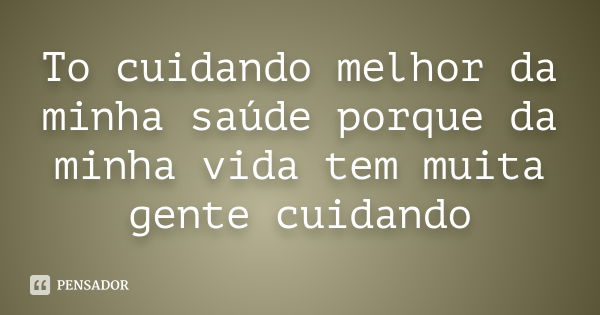 To cuidando melhor da minha saúde porque da minha vida tem muita gente cuidando

PENSADOR